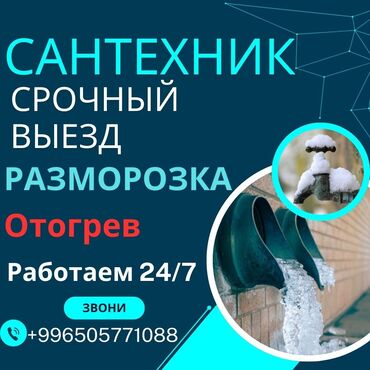 САНТЕХНИК
СРОЧНЫЙ
ВЫЕЗД
РАЗМОРОЗКА
Отогрев
Работаем 24/7
ЗВОНИ
+996505771088